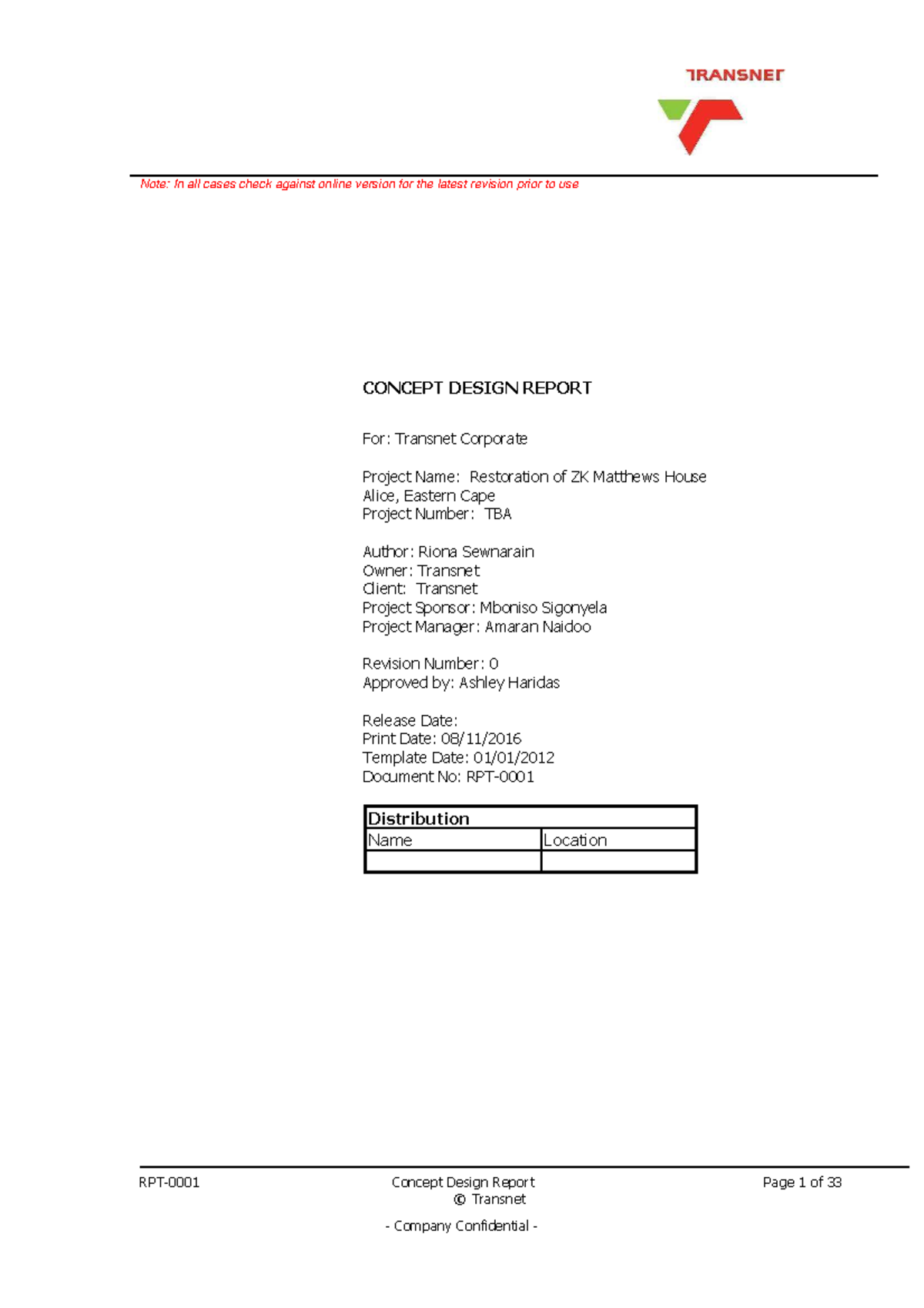 TRANSNET

Note: In all cases check against online version for the latest revision prior to use

CONCEPT DESIGN REPORT

For: Transnet Corporate

Project Name: Restoration of ZK Matthews House
Alice, Eastern Cape
Project Number: TBA

Author: Riona Sewnarain
Owner: Transnet
Client: Transnet
Project Sponsor: Mboniso Sigonyela
Project Manager: Amaran Naidoo

Revision Number: 0
Approved by: Ashley Haridas

Release Date:
Print Date: 08/11/2016
Template Date: 01/01/2012
Document No: RPT-0001

| Distribution | |
|---|---|
| Name | Location |
| | |

RPT-0001

Concept Design Report
© Transnet

Page 1 of 33

- Company Confidential -